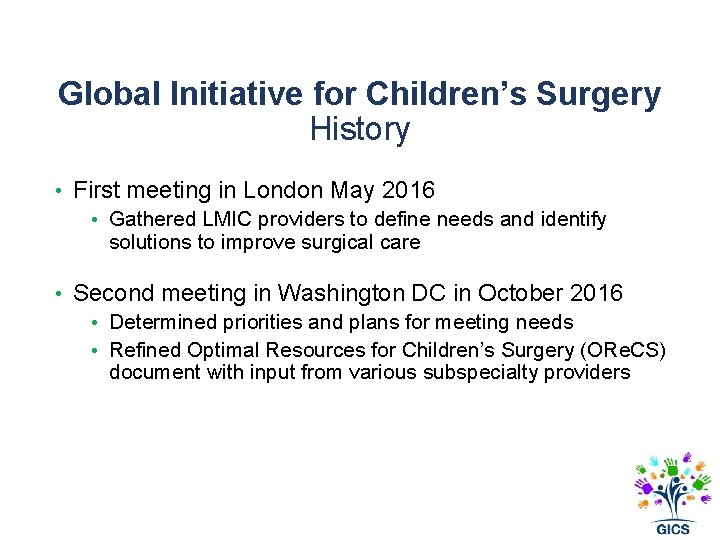 Global Initiative for Children's Surgery
History

• First meeting in London May 2016
• Gathered LMIC providers to define needs and identify solutions to improve surgical care

• Second meeting in Washington DC in October 2016
• Determined priorities and plans for meeting needs
• Refined Optimal Resources for Children's Surgery (OReCS) document with input from various subspecialty providers

GICS